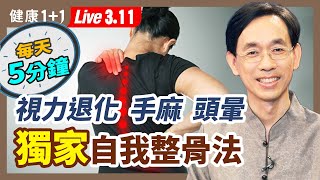 健康1+1 Live 3.11

每天
5分鐘

視力退化 手麻 頭暈

獨家自我整骨法